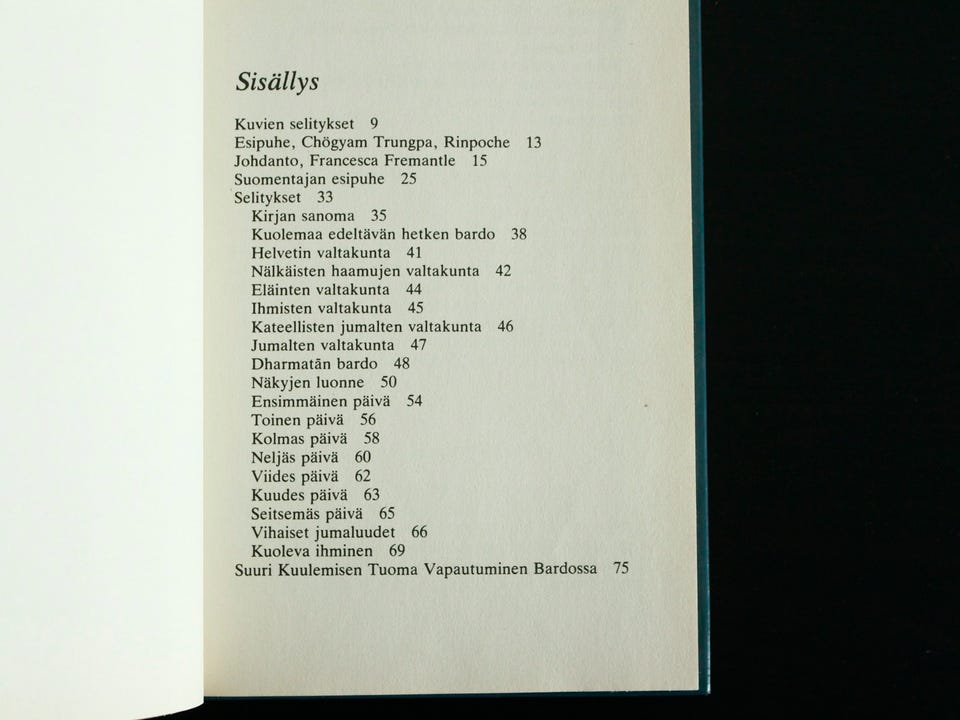 Sisällys

Kuvien selitykset 9
Esipuhe, Chögyam Trungpa, Rinpoche 13
Johdanto, Francesca Fremantle 15
Suomentajan esipuhe 25
Selitykset 33
Kirjan sanoma 35
Kuolemaa edeltävän hetken bardo 38
Helvetin valtakunta 41
Nälkäisten haamujen valtakunta 42
Eläinten valtakunta 44
Ihmisten valtakunta 45
Kateellisten jumalten valtakunta 46
Jumalten valtakunta 47
Dharmatān bardo 48
Näkyjen luonne 50
Ensimmäinen päivä 54
Toinen päivä 56
Kolmas päivä 58
Neljäs päivä 60
Viides päivä 62
Kuudes päivä 63
Seitsemäs päivä 65
Vihaiset jumaluudet 66
Kuoleva ihminen 69
Suuri Kuulemisen Tuoma Vapautuminen Bardossa 75